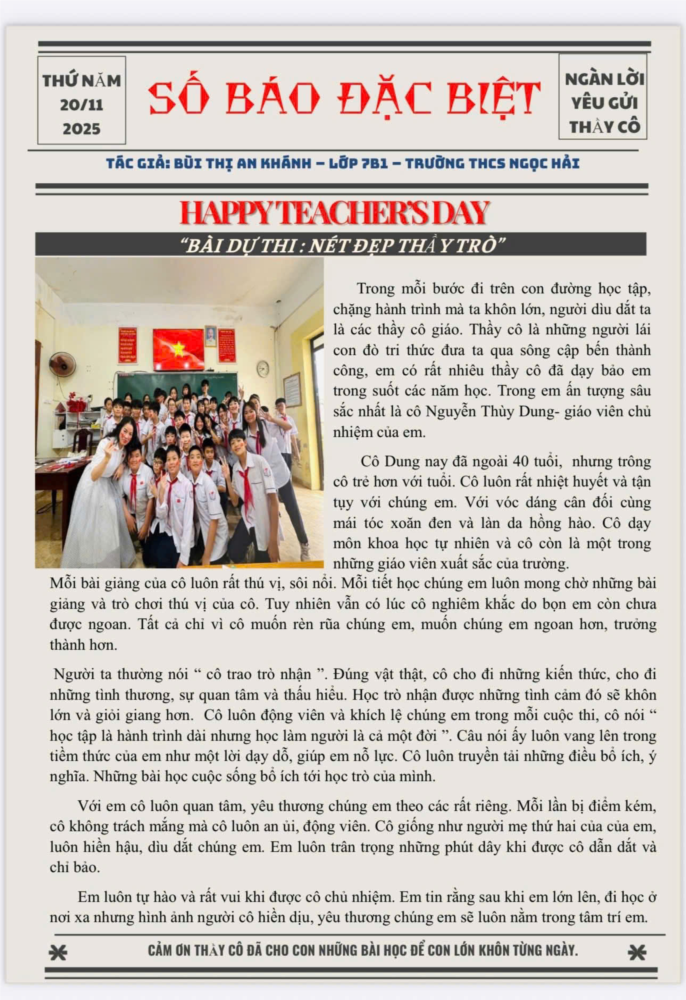 THỨ NĂM
20/11
2025

SỐ BÁO ĐẶC BIỆT

NGÀN LỜI
YÊU GỬI
THẦY CÔ

TÁC GIẢ: BÙI THỊ AN KHÁNH – LỚP 7B1 – TRƯỜNG THCS NGỌC HẢI

HAPPY TEACHER'S DAY

"BÀI DỰ THI : NÉT ĐẸP THẦY TRÒ"

Trong mỗi bước đi trên con đường học tập, chặng hành trình mà ta khôn lớn, người dìu dắt ta là các thầy cô giáo. Thầy cô là những người lái con đò tri thức đưa ta qua sông cập bến thành công, em có rất nhiêu thầy cô đã dạy bảo em trong suốt các năm học. Trong em ấn tượng sâu sắc nhất là cô Nguyễn Thùy Dung- giáo viên chủ nhiệm của em.

Cô Dung nay đã ngoài 40 tuổi, nhưng trông cô trẻ hơn với tuổi. Cô luôn rất nhiệt huyết và tận tụy với chúng em. Với vóc dáng cân đối cùng mái tóc xoăn đen và làn da hồng hào. Cô dạy môn khoa học tự nhiên và cô còn là một trong những giáo viên xuất sắc của trường. Mỗi bài giảng của cô luôn rất thú vị, sôi nổi. Mỗi tiết học chúng em luôn mong chờ những bài giảng và trò chơi thú vị của cô. Tuy nhiên vẫn có lúc cô nghiêm khắc do bọn em còn chưa được ngoan. Tất cả chỉ vì cô muốn rèn rũa chúng em, muốn chúng em ngoan hơn, trưởng thành hơn.

Người ta thường nói " cô trao trò nhận ". Đúng vật thật, cô cho đi những kiến thức, cho đi những tình thương, sự quan tâm và thấu hiểu. Học trò nhận được những tình cảm đó sẽ khôn lớn và giỏi giang hơn. Cô luôn động viên và khích lệ chúng em trong mỗi cuộc thi, cô nói " học tập là hành trình dài nhưng học làm người là cả một đời ". Câu nói ấy luôn vang lên trong tiềm thức của em như một lời dạy dỗ, giúp em nỗ lực. Cô luôn truyền tải những điều bổ ích, ý nghĩa. Những bài học cuộc sống bổ ích tới học trò của mình.

Với em cô luôn quan tâm, yêu thương chúng em theo các rất riêng. Mỗi lần bị điểm kém, cô không trách mắng mà cô luôn an ủi, động viên. Cô giống như người mẹ thứ hai của của em, luôn hiền hậu, dìu dắt chúng em. Em luôn trân trọng những phút dây khi được cô dẫn dắt và chỉ bảo.

Em luôn tự hào và rất vui khi được cô chủ nhiệm. Em tin rằng sau khi em lớn lên, đi học ở nơi xa nhưng hình ảnh người cô hiền dịu, yêu thương chúng em sẽ luôn nằm trong tâm trí em.

CẢM ƠN THẦY CÔ ĐÃ CHO CON NHỮNG BÀI HỌC ĐỂ CON LỚN KHÔN TỪNG NGÀY.